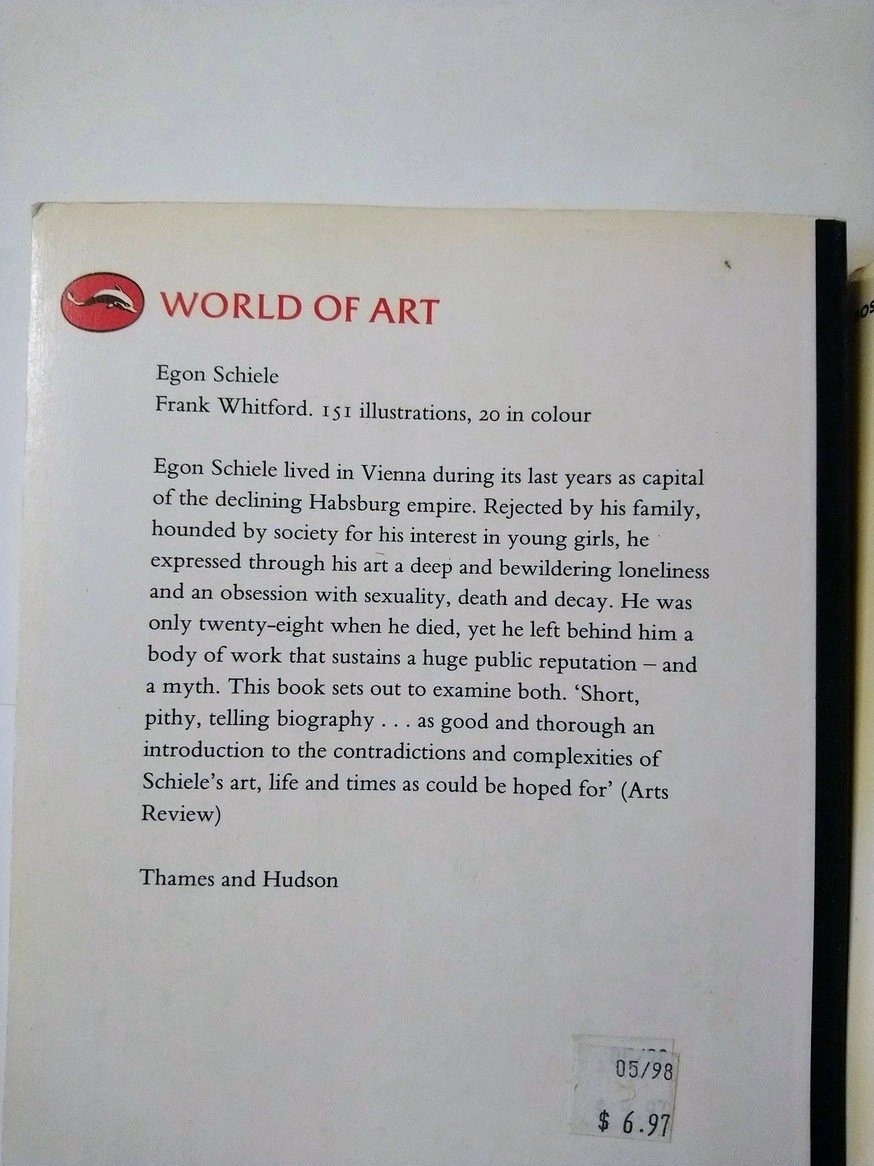 WORLD OF ART

Egon Schiele
Frank Whitford. 151 illustrations, 20 in colour

Egon Schiele lived in Vienna during its last years as capital of the declining Habsburg empire. Rejected by his family, hounded by society for his interest in young girls, he expressed through his art a deep and bewildering loneliness and an obsession with sexuality, death and decay. He was only twenty-eight when he died, yet he left behind him a body of work that sustains a huge public reputation – and a myth. This book sets out to examine both. 'Short, pithy, telling biography . . . as good and thorough an introduction to the contradictions and complexities of Schiele's art, life and times as could be hoped for' (Arts Review)

Thames and Hudson

05/98
$ 6.97